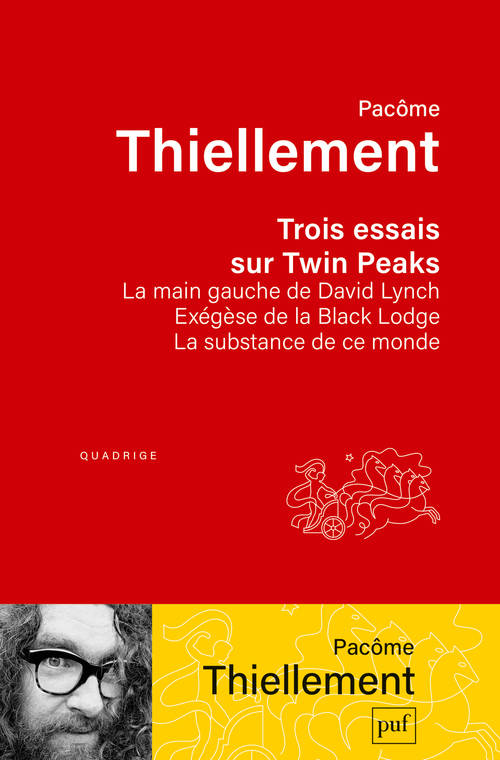 Pacôme
Thiellement

Trois essais sur Twin Peaks
La main gauche de David Lynch
Exégèse de la Black Lodge
La substance de ce monde

QUADRIGE

Pacôme
Thiellement

puf